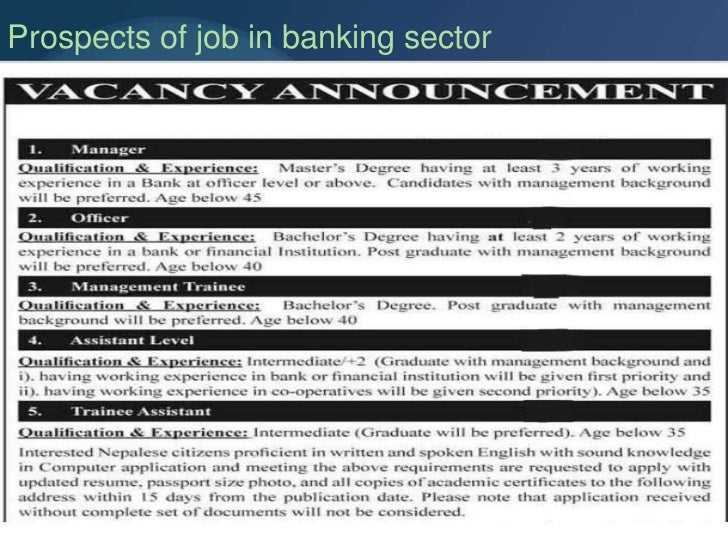 Prospects of job in banking sector

VACANCY ANNOUNCEMENT

1. Manager

Qualification & Experience: Master's Degree having at least 3 years of working experience in a Bank at officer level or above. Candidates with management background will be preferred. Age below 45

2. Officer

Qualification & Experience: Bachelor's Degree having at least 2 years of working experience in a bank or financial Institution. Post graduate with management background will be preferred. Age below 40

3. Management Trainee

Qualification & Experience: Bachelor's Degree. Post graduate with management background will be preferred. Age below 40

4. Assistant Level

Qualification & Experience: Intermediate/+2 (Graduate with management background and i). having working experience in bank or financial institution will be given first priority and ii). having working experience in co-operatives will be given second priority). Age below 35

5. Trainee Assistant

Qualification & Experience: Intermediate (Graduate will be preferred). Age below 35

Interested Nepalese citizens proficient in written and spoken English with sound knowledge in Computer application and meeting the above requirements are requested to apply with updated resume, passport size photo, and all copies of academic certificates to the following address within 15 days from the publication date. Please note that application received without complete set of documents will not be considered.